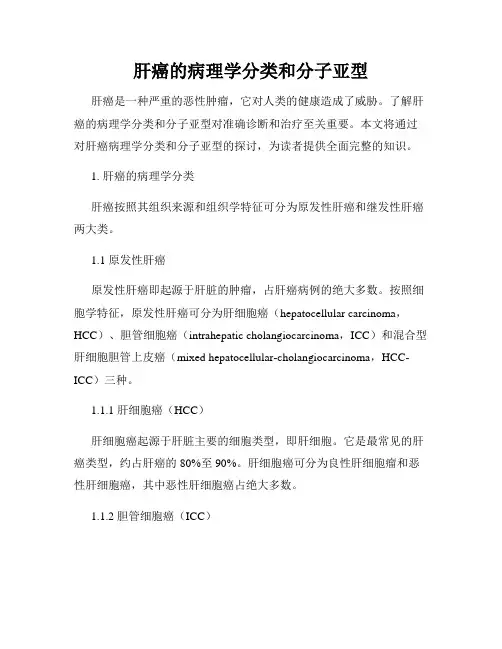 肝癌的病理学分类和分子亚型

肝癌是一种严重的恶性肿瘤，它对人类的健康造成了威胁。了解肝癌的病理学分类和分子亚型对准确诊断和治疗至关重要。本文将通过对肝癌病理学分类和分子亚型的探讨，为读者提供全面完整的知识。

1. 肝癌的病理学分类

肝癌按照其组织来源和组织学特征可分为原发性肝癌和继发性肝癌两大类。

1.1 原发性肝癌

原发性肝癌即起源于肝脏的肿瘤，占肝癌病例的绝大多数。按照细胞学特征，原发性肝癌可分为肝细胞癌（hepatocellular carcinoma，HCC）、胆管细胞癌（intrahepatic cholangiocarcinoma，ICC）和混合型肝细胞胆管上皮癌（mixed hepatocellular-cholangiocarcinoma，HCC-ICC）三种。

1.1.1 肝细胞癌（HCC）

肝细胞癌起源于肝脏主要的细胞类型，即肝细胞。它是最常见的肝癌类型，约占肝癌的 80%至 90%。肝细胞癌可分为良性肝细胞瘤和恶性肝细胞癌，其中恶性肝细胞癌占绝大多数。

1.1.2 胆管细胞癌（ICC）